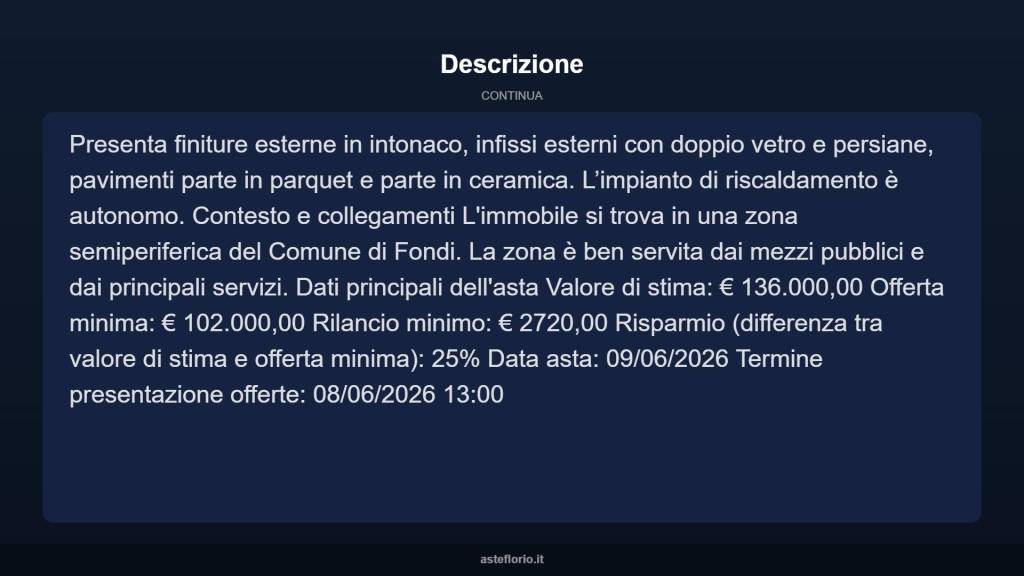 Descrizione

CONTINUA

Presenta finiture esterne in intonaco, infissi esterni con doppio vetro e persiane, pavimenti parte in parquet e parte in ceramica. L’impianto di riscaldamento è autonomo. Contesto e collegamenti L'immobile si trova in una zona semiperiferica del Comune di Fondi. La zona è ben servita dai mezzi pubblici e dai principali servizi. Dati principali dell'asta Valore di stima: € 136.000,00 Offerta minima: € 102.000,00 Rilancio minimo: € 2720,00 Risparmio (differenza tra valore di stima e offerta minima): 25% Data asta: 09/06/2026 Termine presentazione offerte: 08/06/2026 13:00

asteflorio.it